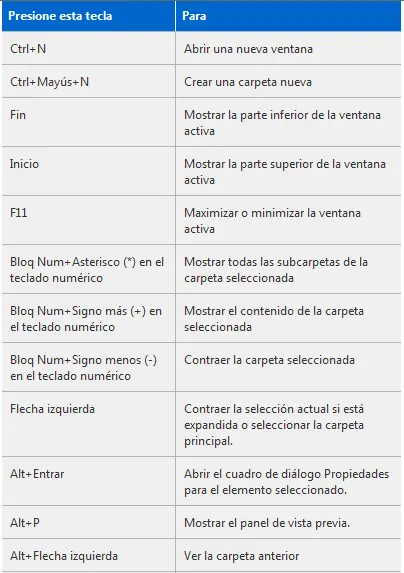 | Presione esta tecla | Para |
|---|---|
| Ctrl+N | Abrir una nueva ventana |
| Ctrl+Mayús+N | Crear una carpeta nueva |
| Fin | Mostrar la parte inferior de la ventana activa |
| Inicio | Mostrar la parte superior de la ventana activa |
| F11 | Maximizar o minimizar la ventana activa |
| Bloq Num+Asterisco (*) en el teclado numérico | Mostrar todas las subcarpetas de la carpeta seleccionada |
| Bloq Num+Signo más (+) en el teclado numérico | Mostrar el contenido de la carpeta seleccionada |
| Bloq Num+Signo menos (-) en el teclado numérico | Contraer la carpeta seleccionada |
| Flecha izquierda | Contraer la selección actual si está expandida o seleccionar la carpeta principal. |
| Alt+Entrar | Abrir el cuadro de diálogo Propiedades para el elemento seleccionado. |
| Alt+P | Mostrar el panel de vista previa. |
| Alt+Flecha izquierda | Ver la carpeta anterior |